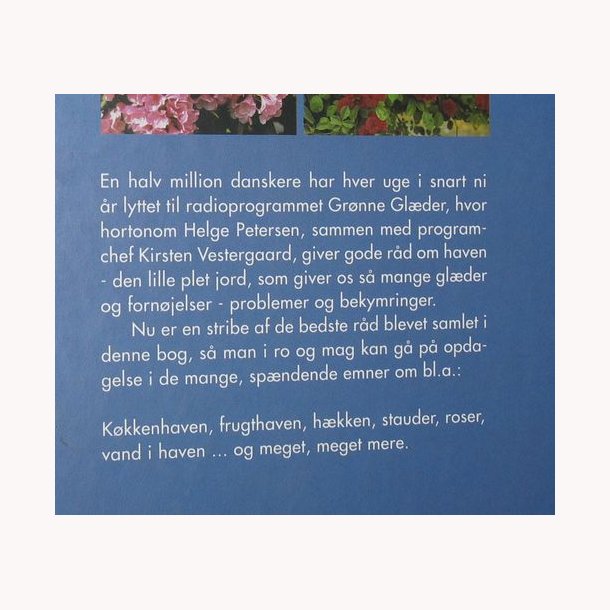 En halv million danskere har hver uge i snart ni år lyttet til radioprogrammet Grønne Glæder, hvor hortonom Helge Petersen, sammen med programchef Kirsten Vestergaard, giver gode råd om haven - den lille plet jord, som giver os så mange glæder og fornøjelser - problemer og bekymringer.

Nu er en stribe af de bedste råd blevet samlet i denne bog, så man i ro og mag kan gå på opdagelse i de mange, spændende emner om bl.a.:

Køkkenhaven, frugthaven, hækken, stauder, roser, vand i haven ... og meget, meget mere.